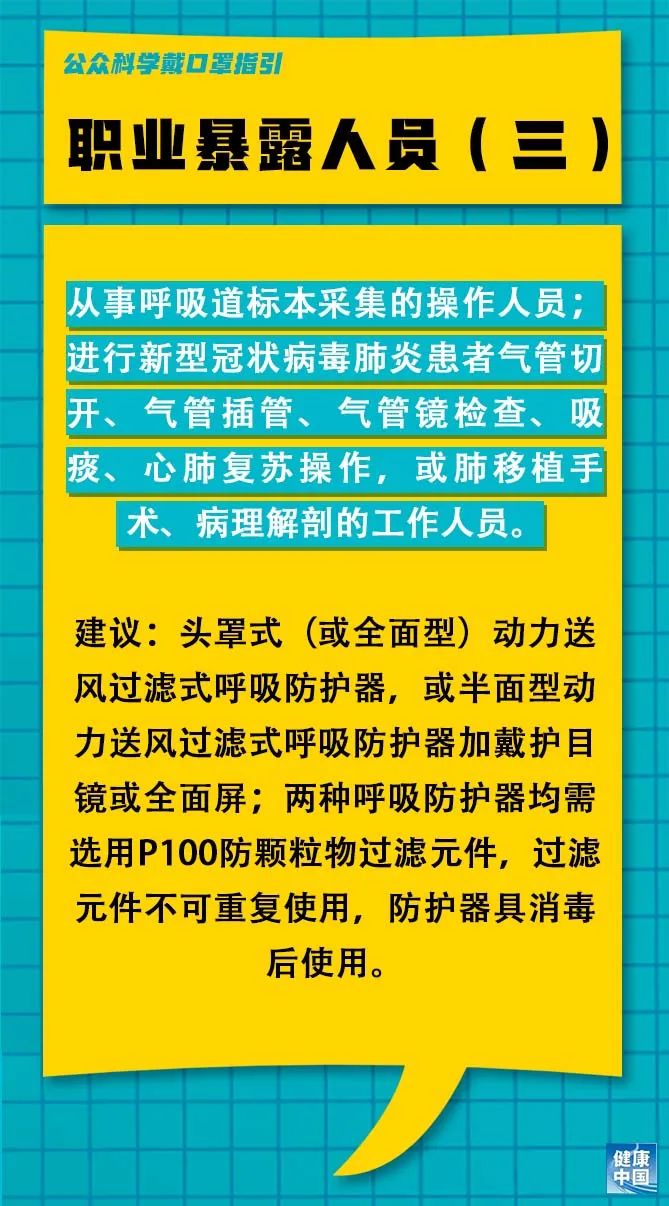 公众科学戴口罩指引

职业暴露人员（三）

从事呼吸道标本采集的操作人员；进行新型冠状病毒肺炎患者气管切开、气管插管、气管镜检查、吸痰、心肺复苏操作，或肺移植手术、病理解剖的工作人员。

建议：头罩式（或全面型）动力送风过滤式呼吸防护器，或半面型动力送风过滤式呼吸防护器加戴护目镜或全面屏；两种呼吸防护器均需选用P100防颗粒物过滤元件，过滤元件不可重复使用，防护器具消毒后使用。

健康中国